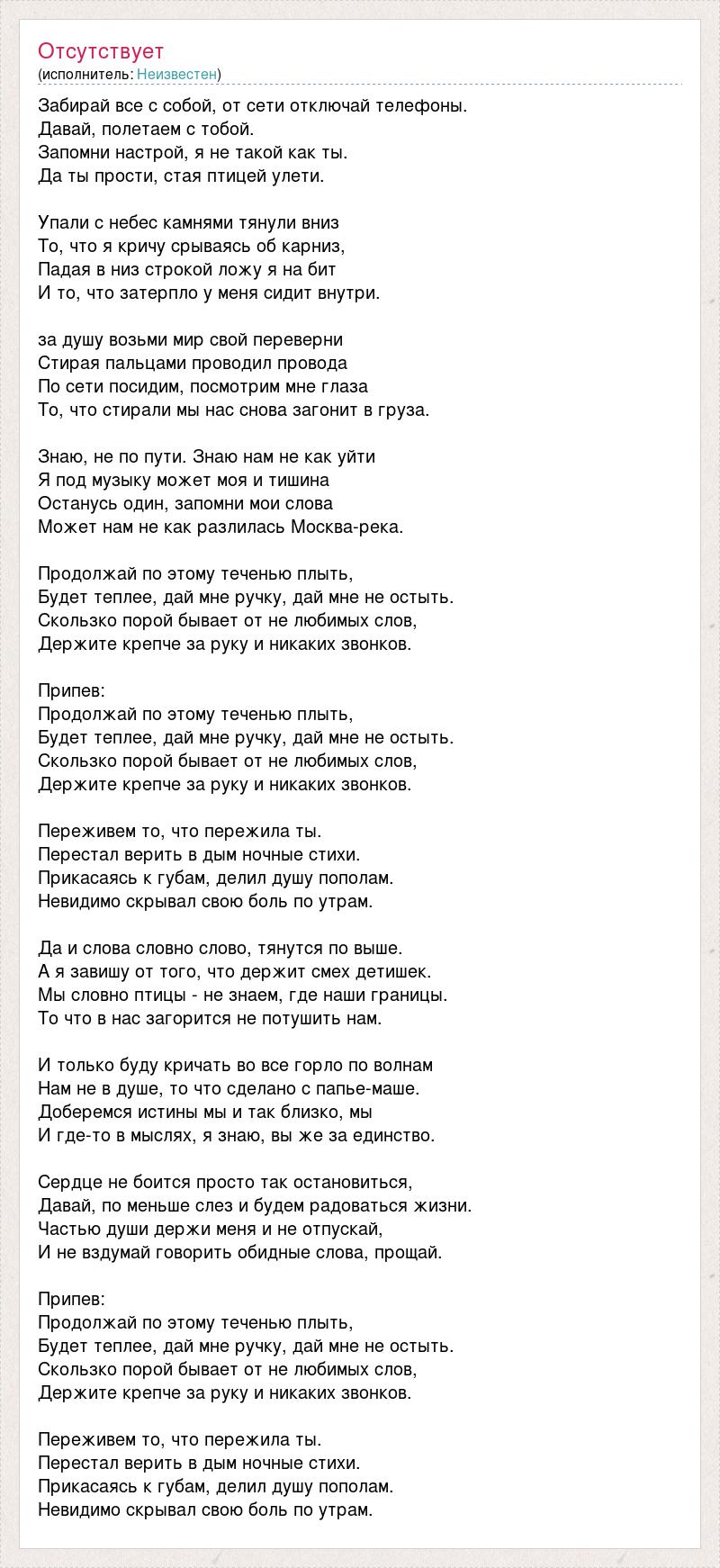 Отсутствует
(исполнитель: Неизвестен)

Забирай все с собой, от сети отключай телефоны.
Давай, полетаем с тобой.
Запомни настрой, я не такой как ты.
Да ты прости, стая птицей улети.

Упали с небес камнями тянули вниз
То, что я кричу срываясь об карниз,
Падая в низ строкой ложу я на бит
И то, что затерпло у меня сидит внутри.

за душу возьми мир свой переверни
Стирая пальцами проводил провода
По сети посидим, посмотрим мне глаза
То, что стирали мы нас снова загонит в груза.

Знаю, не по пути. Знаю нам не как уйти
Я под музыку может моя и тишина
Останусь один, запомни мои слова
Может нам не как разлилась Москва-река.

Продолжай по этому теченью плыть,
Будет теплее, дай мне ручку, дай мне не остыть.
Скользко порой бывает от не любимых слов,
Держите крепче за руку и никаких звонков.

Припев:
Продолжай по этому теченью плыть,
Будет теплее, дай мне ручку, дай мне не остыть.
Скользко порой бывает от не любимых слов,
Держите крепче за руку и никаких звонков.

Переживем то, что пережила ты.
Перестал верить в дым ночные стихи.
Прикасаясь к губам, делил душу пополам.
Невидимо скрывал свою боль по утрам.

Да и слова словно слово, тянутся по выше.
А я завишу от того, что держит смех детишек.
Мы словно птицы - не знаем, где наши границы.
То что в нас загорится не потушить нам.

И только буду кричать во все горло по волнам
Нам не в душе, то что сделано с папье-маше.
Доберемся истины мы и так близко, мы
И где-то в мыслях, я знаю, вы же за единство.

Сердце не боится просто так остановиться,
Давай, по меньше слез и будем радоваться жизни.
Частью души держи меня и не отпускай,
И не вздумай говорить обидные слова, прощай.

Припев:
Продолжай по этому теченью плыть,
Будет теплее, дай мне ручку, дай мне не остыть.
Скользко порой бывает от не любимых слов,
Держите крепче за руку и никаких звонков.

Переживем то, что пережила ты.
Перестал верить в дым ночные стихи.
Прикасаясь к губам, делил душу пополам.
Невидимо скрывал свою боль по утрам.